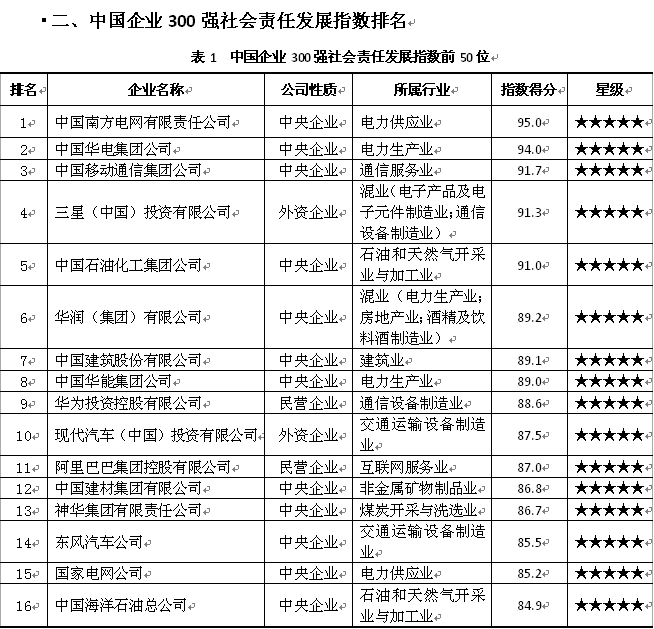 二、中国企业 300 强社会责任发展指数排名

表 1 中国企业 300 强社会责任发展指数前 50 位

| 排名 | 企业名称 | 公司性质 | 所属行业 | 指数得分 | 星级 |
|---|---|---|---|---|---|
| 1 | 中国南方电网有限责任公司 | 中央企业 | 电力供应业 | 95.0 | ★★★★★ |
| 2 | 中国华电集团公司 | 中央企业 | 电力生产业 | 94.0 | ★★★★★ |
| 3 | 中国移动通信集团公司 | 中央企业 | 通信服务业 | 91.7 | ★★★★★ |
| 4 | 三星（中国）投资有限公司 | 外资企业 | 混业（电子产品及电子元件制造业;通信设备制造业） | 91.3 | ★★★★★ |
| 5 | 中国石油化工集团公司 | 中央企业 | 石油和天然气开采业与加工业 | 91.0 | ★★★★★ |
| 6 | 华润（集团）有限公司 | 中央企业 | 混业（电力生产业;房地产业;酒精及饮料酒制造业） | 89.2 | ★★★★★ |
| 7 | 中国建筑股份有限公司 | 中央企业 | 建筑业 | 89.1 | ★★★★★ |
| 8 | 中国华能集团公司 | 中央企业 | 电力生产业 | 89.0 | ★★★★★ |
| 9 | 华为投资控股有限公司 | 民营企业 | 通信设备制造业 | 88.6 | ★★★★★ |
| 10 | 现代汽车（中国）投资有限公司 | 外资企业 | 交通运输设备制造业 | 87.5 | ★★★★★ |
| 11 | 阿里巴巴集团控股有限公司 | 民营企业 | 互联网服务业 | 87.0 | ★★★★★ |
| 12 | 中国建材集团有限公司 | 中央企业 | 非金属矿物制品业 | 86.8 | ★★★★★ |
| 13 | 神华集团有限责任公司 | 中央企业 | 煤炭开采与洗选业 | 86.7 | ★★★★★ |
| 14 | 东风汽车公司 | 中央企业 | 交通运输设备制造业 | 85.5 | ★★★★★ |
| 15 | 国家电网公司 | 中央企业 | 电力供应业 | 85.2 | ★★★★★ |
| 16 | 中国海洋石油总公司 | 中央企业 | 石油和天然气开采业与加工业 | 84.9 | ★★★★★ |